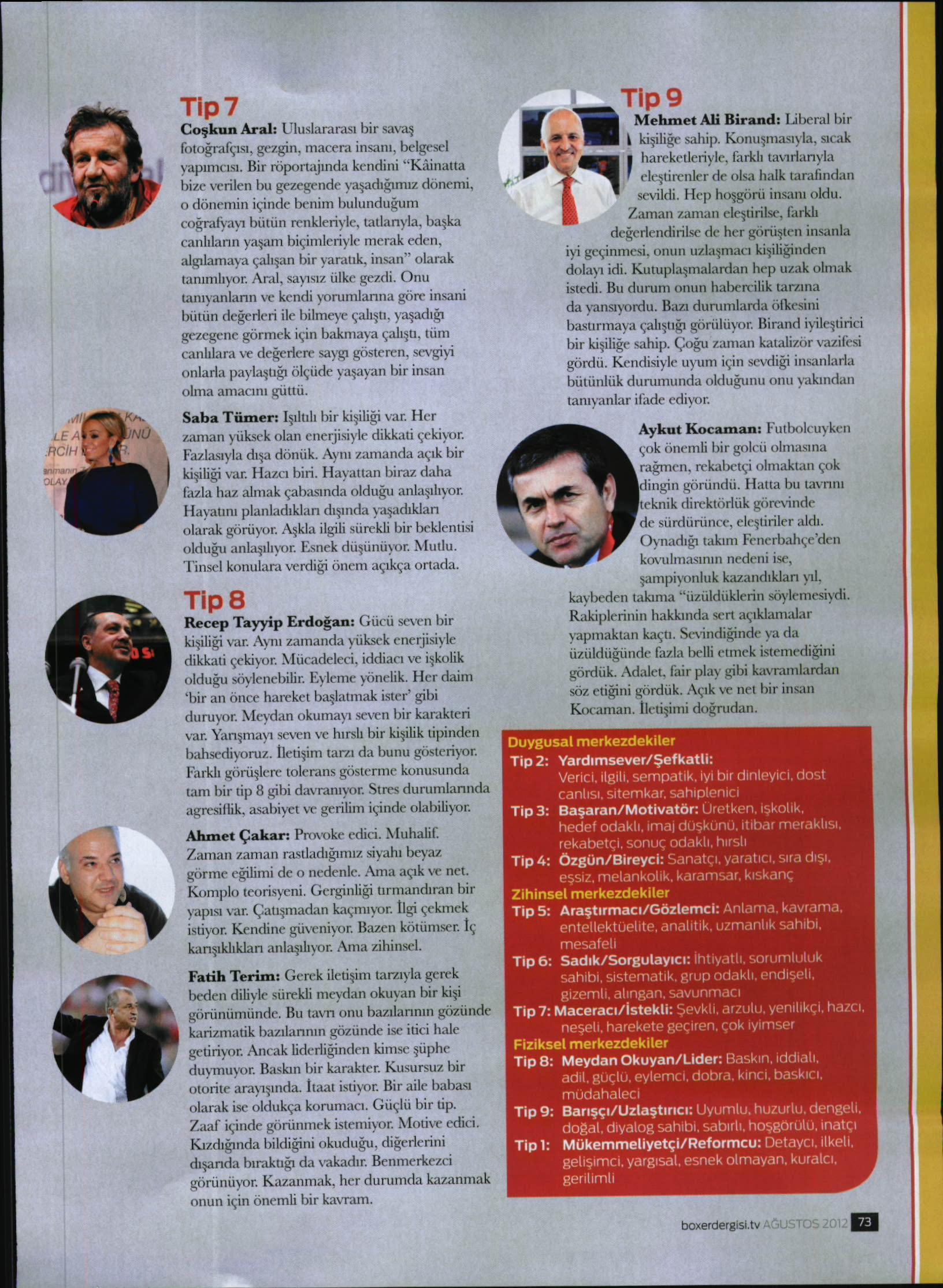 Tip 7

Coşkun Aral: Uluslararası bir savaş fotoğrafçısı, gezgin, macera insanı, belgesel yapımcısı. Bir röportajında kendini "Kâinatta bize verilen bu gezegende yaşadığımız dönemi, o dönemin içinde benim bulunduğum coğrafyayı bütün renkleriyle, tatlarıyla, başka canlıların yaşam biçimleriyle merak eden, algılamaya çalışan bir yaratık, insan" olarak tanımlıyor. Aral, sayısız ülke gezdi. Onu tanıyanların ve kendi yorumlarına göre insani bütün değerleri ile bilmeye çalıştı, yaşadığı gezegene görmek için bakmaya çalıştı, tüm canlılara ve değerlere saygı gösteren, sevgiyi onlarla paylaştığı ölçüde yaşayan bir insan olma amacını güttü.

Saba Tümer: Işıltılı bir kişiliği var. Her zaman yüksek olan enerjisiyle dikkati çekiyor. Fazlasıyla dışa dönük. Aynı zamanda açık bir kişiliği var. Hazcı biri. Hayattan biraz daha fazla haz almak çabasında olduğu anlaşılıyor. Hayatını planladıkları dışında yaşadıkları olarak görüyor. Aşkla ilgili sürekli bir beklentisi olduğu anlaşılıyor. Esnek düşünüyor. Mutlu. Tinsel konulara verdiği önem açıkça ortada.

Tip 8

Recep Tayyip Erdoğan: Gücü seven bir kişiliği var. Aynı zamanda yüksek enerjisiyle dikkati çekiyor. Mücadeleci, iddiacı ve işkolik olduğu söylenebilir. Eyleme yönelik. Her daim 'bir an önce hareket başlatmak ister' gibi duruyor. Meydan okumayı seven bir karakteri var. Yarışmayı seven ve hırslı bir kişilik tipinden bahsediyoruz. İletişim tarzı da bunu gösteriyor. Farklı görüşlere tolerans gösterme konusunda tam bir tip 8 gibi davranıyor. Stres durumlarında agresiflik, asabiyet ve gerilim içinde olabiliyor.

Ahmet Çakar: Provoke edici. Muhalif. Zaman zaman rastladığımız siyahı beyaz görme eğilimi de o nedenle. Ama açık ve net. Komplo teorisyeni. Gerginliği tırmandıran bir yapısı var. Çatışmadan kaçmıyor. İlgi çekmek istiyor. Kendine güveniyor. Bazen kötümser. İç karışıklıkları anlaşılıyor. Ama zihinsel.

Fatih Terim: Gerek iletişim tarzıyla gerek beden diliyle sürekli meydan okuyan bir kişi görünümünde. Bu tavrı onu bazılarının gözünde karizmatik bazılarının gözünde ise itici hale getiriyor. Ancak liderliğinden kimse şüphe duymuyor. Baskın bir karakter. Kusursuz bir otorite arayışında. İtaat istiyor. Bir aile babası olarak ise oldukça korumacı. Güçlü bir tip. Zaaf içinde görünmek istemiyor. Motive edici. Kızdığında bildiğini okuduğu, diğerlerini dışarıda bıraktığı da vakadır. Benmerkezci görünüyor. Kazanmak, her durumda kazanmak onun için önemli bir kavram.

Tip 9

Mehmet Ali Birand: Liberal bir kişiliğe sahip. Konuşmasıyla, sıcak hareketleriyle, farklı tavırlarıyla eleştirenler de olsa halk tarafından sevildi. Hep hoşgörü insanı oldu. Zaman zaman eleştirilse, farklı değerlendirilse de her görüşten insanla iyi geçinmesi, onun uzlaşmacı kişiliğinden dolayı idi. Kutuplaşmalardan hep uzak olmak istedi. Bu durum onun habercilik tarzına da yansıyordu. Bazı durumlarda öfkesini bastırmaya çalıştığı görülüyor. Birand iyileştirici bir kişiliğe sahip. Çoğu zaman katalizör vazifesi gördü. Kendisiyle uyum için sevdiği insanlarla bütünlük durumunda olduğunu onu yakından tanıyanlar ifade ediyor.

Aykut Kocaman: Futbolcuyken çok önemli bir golcü olmasına rağmen, rekabetçi olmaktan çok dingin göründü. Hatta bu tavrını teknik direktörlük görevinde de sürdürünce, eleştiriler aldı. Oynadığı takım Fenerbahçe'den kovulmasının nedeni ise, şampiyonluk kazandıkları yıl, kaybeden takıma "üzüldüklerin söylemesiydi. Rakiplerinin hakkında sert açıklamalar yapmaktan kaçtı. Sevindiğinde ya da üzüldüğünde fazla belli etmek istemediğini gördük. Adalet, fair play gibi kavramlardan söz etiğini gördük. Açık ve net bir insan Kocaman. İletişimi doğrudan.

Duygusal merkezdekiler
Tip 2: Yardımsever/Şefkatli: Verici, ilgili, sempatik, iyi bir dinleyici, dost canlısı, sitemkar, sahiplenici
Tip 3: Başaran/Motivatör: Üretken, işkolik, hedef odaklı, imaj düşkünü, itibar meraklısı, rekabetçi, sonuç odaklı, hırslı
Tip 4: Özgün/Bireyci: Sanatçı, yaratıcı, sıra dışı, eşsiz, melankolik, karamsar, kıskanç
Zihinsel merkezdekiler
Tip 5: Araştırmacı/Gözlemci: Anlama, kavrama, entellektüelite, analitik, uzmanlık sahibi, mesafeli
Tip 6: Sadık/Sorgulayıcı: İhtiyatlı, sorumluluk sahibi, sistematik, grup odaklı, endişeli, gizemli, alıngan, savunmacı
Tip 7: Maceracı/İstekli: Şevkli, arzulu, yenilikçi, hazcı, neşeli, harekete geçiren, çok iyimser
Fiziksel merkezdekiler
Tip 8: Meydan Okuyan/Lider: Baskın, iddialı, adil, güçlü, eylemci, dobra, kinci, baskıcı, müdahaleci
Tip 9: Barışçı/Uzlaştırıcı: Uyumlu, huzurlu, dengeli, doğal, diyalog sahibi, sabırlı, hoşgörülü, inatçı
Tip 1: Mükemmeliyetçi/Reformcu: Detaycı, ilkeli, gelişimci, yargısal, esnek olmayan, kuralcı, gerilimli

boxerdergisi.tv AĞUSTOS 2012 73